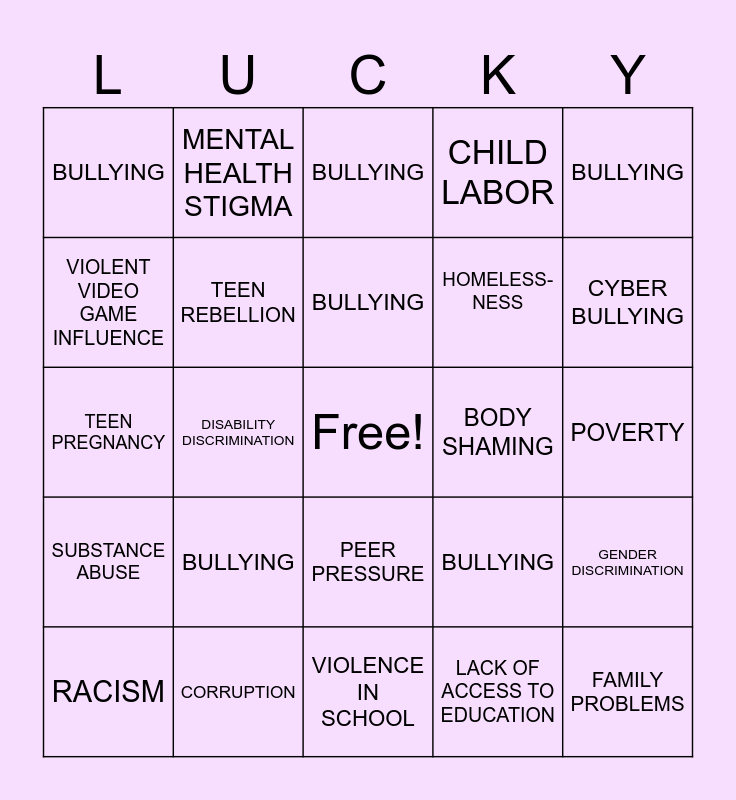 | L | U | C | K | Y |
|---|---|---|---|---|
| BULLYING | MENTAL HEALTH STIGMA | BULLYING | CHILD LABOR | BULLYING |
| VIOLENT VIDEO GAME INFLUENCE | TEEN REBELLION | BULLYING | HOMELESSNESS | CYBER BULLYING |
| TEEN PREGNANCY | DISABILITY DISCRIMINATION | Free! | BODY SHAMING | POVERTY |
| SUBSTANCE ABUSE | BULLYING | PEER PRESSURE | BULLYING | GENDER DISCRIMINATION |
| RACISM | CORRUPTION | VIOLENCE IN SCHOOL | LACK OF ACCESS TO EDUCATION | FAMILY PROBLEMS |